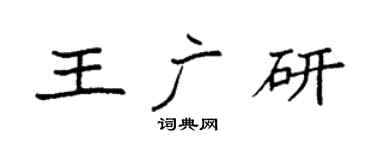 王广研

词典网